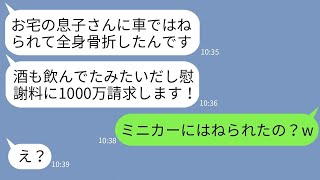 お宅の息子さんに車ではねられて全身骨折したんです
10:35

酒も飲んでたみたいだし慰謝料に1000万請求します！
10:36

ミニカーにはねられたの？w
10:38

え？
10:39